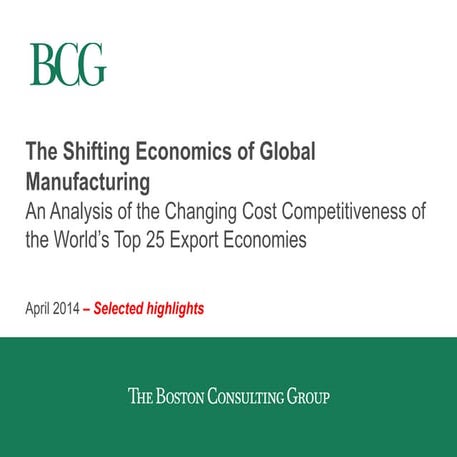 BCG

The Shifting Economics of Global Manufacturing
An Analysis of the Changing Cost Competitiveness of the World's Top 25 Export Economies

April 2014 – Selected highlights

THE BOSTON CONSULTING GROUP